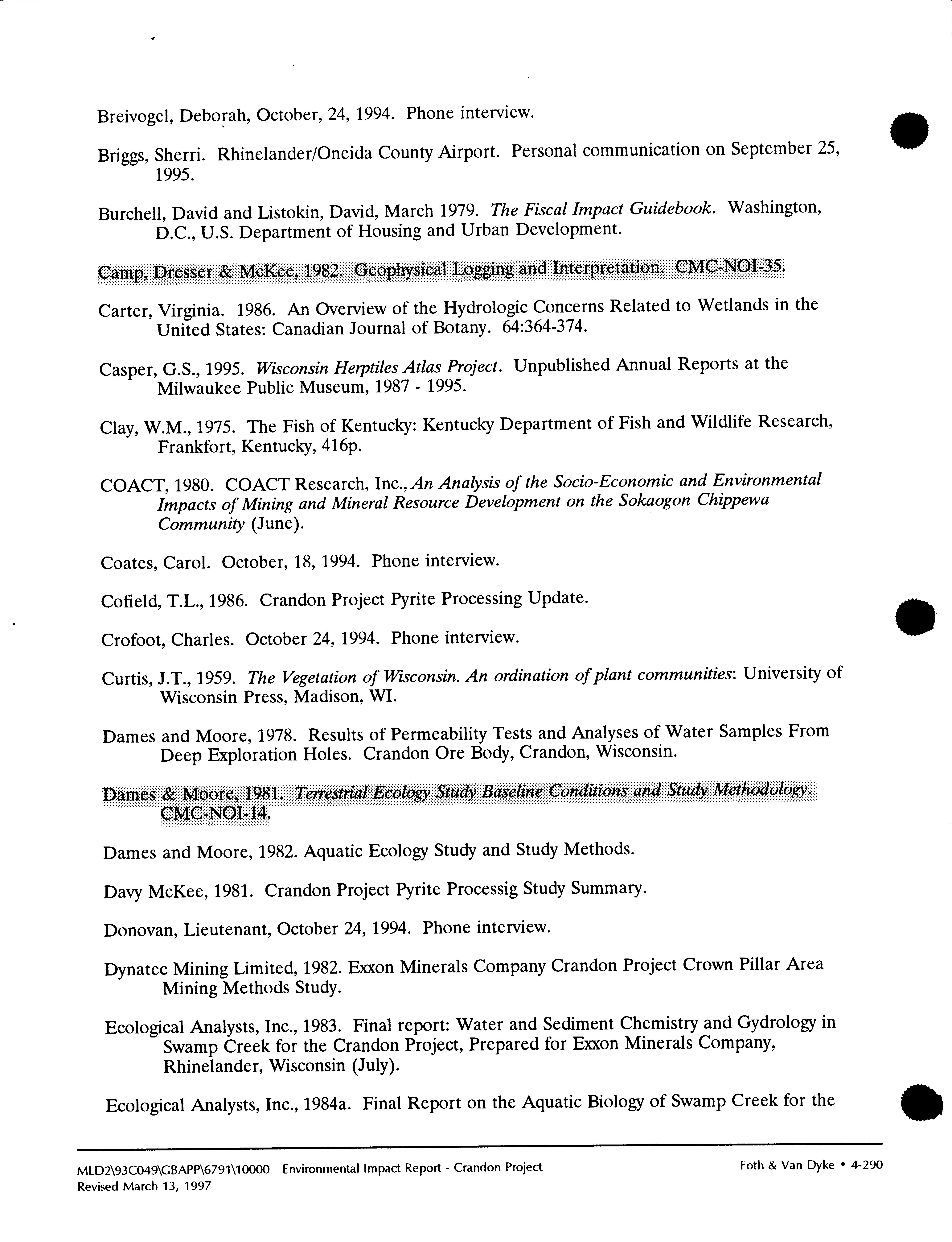 Breivogel, Deborah, October, 24, 1994. Phone interview.

Briggs, Sherri. Rhinelander/Oneida County Airport. Personal communication on September 25, 1995.

Burchell, David and Listokin, David, March 1979. The Fiscal Impact Guidebook. Washington, D.C., U.S. Department of Housing and Urban Development.

Camp, Dresser & McKee, 1982. Geophysical Logging and Interpretation. CMC-NOI-35.

Carter, Virginia. 1986. An Overview of the Hydrologic Concerns Related to Wetlands in the United States: Canadian Journal of Botany. 64:364-374.

Casper, G.S., 1995. Wisconsin Herptiles Atlas Project. Unpublished Annual Reports at the Milwaukee Public Museum, 1987 - 1995.

Clay, W.M., 1975. The Fish of Kentucky: Kentucky Department of Fish and Wildlife Research, Frankfort, Kentucky, 416p.

COACT, 1980. COACT Research, Inc., An Analysis of the Socio-Economic and Environmental Impacts of Mining and Mineral Resource Development on the Sokaogon Chippewa Community (June).

Coates, Carol. October, 18, 1994. Phone interview.

Cofield, T.L., 1986. Crandon Project Pyrite Processing Update.

Crofoot, Charles. October 24, 1994. Phone interview.

Curtis, J.T., 1959. The Vegetation of Wisconsin. An ordination of plant communities: University of Wisconsin Press, Madison, WI.

Dames and Moore, 1978. Results of Permeability Tests and Analyses of Water Samples From Deep Exploration Holes. Crandon Ore Body, Crandon, Wisconsin.

Dames & Moore, 1981. Terrestrial Ecology Study Baseline Conditions and Study Methodology. CMC-NOI-14.

Dames and Moore, 1982. Aquatic Ecology Study and Study Methods.

Davy McKee, 1981. Crandon Project Pyrite Processig Study Summary.

Donovan, Lieutenant, October 24, 1994. Phone interview.

Dynatec Mining Limited, 1982. Exxon Minerals Company Crandon Project Crown Pillar Area Mining Methods Study.

Ecological Analysts, Inc., 1983. Final report: Water and Sediment Chemistry and Gydrology in Swamp Creek for the Crandon Project, Prepared for Exxon Minerals Company, Rhinelander, Wisconsin (July).

Ecological Analysts, Inc., 1984a. Final Report on the Aquatic Biology of Swamp Creek for the

MLD2\93C049\GBAPP\6791\10000 Environmental Impact Report - Crandon Project
Revised March 13, 1997
Foth & Van Dyke • 4-290